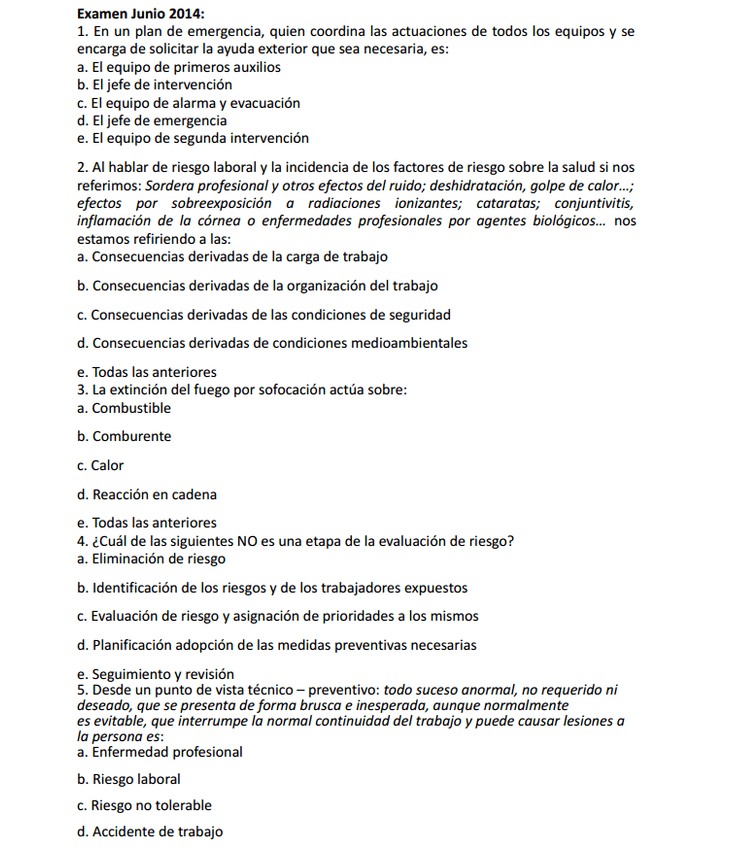 Examen Junio 2014:
1. En un plan de emergencia, quien coordina las actuaciones de todos los equipos y se encarga de solicitar la ayuda exterior que sea necesaria, es:
a. El equipo de primeros auxilios
b. El jefe de intervención
c. El equipo de alarma y evacuación
d. El jefe de emergencia
e. El equipo de segunda intervención

2. Al hablar de riesgo laboral y la incidencia de los factores de riesgo sobre la salud si nos referimos: Sordera profesional y otros efectos del ruido; deshidratación, golpe de calor...; efectos por sobreexposición a radiaciones ionizantes; cataratas; conjuntivitis, inflamación de la córnea o enfermedades profesionales por agentes biológicos... nos estamos refiriendo a las:
a. Consecuencias derivadas de la carga de trabajo

b. Consecuencias derivadas de la organización del trabajo

c. Consecuencias derivadas de las condiciones de seguridad

d. Consecuencias derivadas de condiciones medioambientales

e. Todas las anteriores
3. La extinción del fuego por sofocación actúa sobre:
a. Combustible

b. Comburente

c. Calor

d. Reacción en cadena

e. Todas las anteriores
4. ¿Cuál de las siguientes NO es una etapa de la evaluación de riesgo?
a. Eliminación de riesgo

b. Identificación de los riesgos y de los trabajadores expuestos

c. Evaluación de riesgo y asignación de prioridades a los mismos

d. Planificación adopción de las medidas preventivas necesarias

e. Seguimiento y revisión
5. Desde un punto de vista técnico – preventivo: todo suceso anormal, no requerido ni deseado, que se presenta de forma brusca e inesperada, aunque normalmente es evitable, que interrumpe la normal continuidad del trabajo y puede causar lesiones a la persona es:
a. Enfermedad profesional

b. Riesgo laboral

c. Riesgo no tolerable

d. Accidente de trabajo